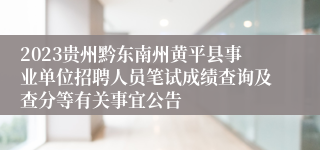 2023贵州黔东南州黄平县事业单位招聘人员笔试成绩查询及查分等有关事宜公告